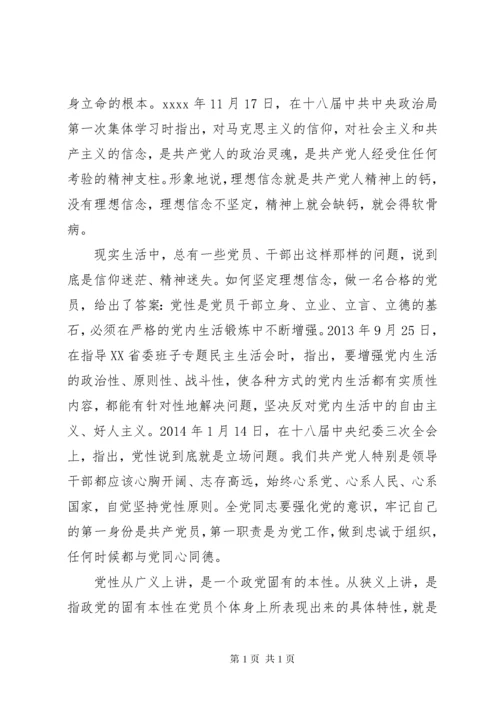 身立命的根本。xxxx 年 11 月 17 日，在十八届中共中央政治局第一次集体学习时指出，对马克思主义的信仰，对社会主义和共产主义的信念，是共产党人的政治灵魂，是共产党人经受住任何考验的精神支柱。形象地说，理想信念就是共产党人精神上的钙，没有理想信念，理想信念不坚定，精神上就会缺钙，就会得软骨病。

现实生活中，总有一些党员、干部出这样那样的问题，说到底是信仰迷茫、精神迷失。如何坚定理想信念，做一名合格的党员，给出了答案：党性是党员干部立身、立业、立言、立德的基石，必须在严格的党内生活锻炼中不断增强。2013 年 9 月 25 日，在指导 XX 省委班子专题民主生活会时，指出，要增强党内生活的政治性、原则性、战斗性，使各种方式的党内生活都有实质性内容，都能有针对性地解决问题，坚决反对党内生活中的自由主义、好人主义。2014 年 1 月 14 日，在十八届中央纪委三次全会上，指出，党性说到底就是立场问题。我们共产党人特别是领导干部都应该心胸开阔、志存高远，始终心系党、心系人民、心系国家，自觉坚持党性原则。全党同志要强化党的意识，牢记自己的第一身份是共产党员，第一职责是为党工作，做到忠诚于组织，任何时候都与党同心同德。

党性从广义上讲，是一个政党固有的本性。从狭义上讲，是指政党的固有本性在党员个体身上所表现出来的具体特性，就是

第 1 页 共 1 页